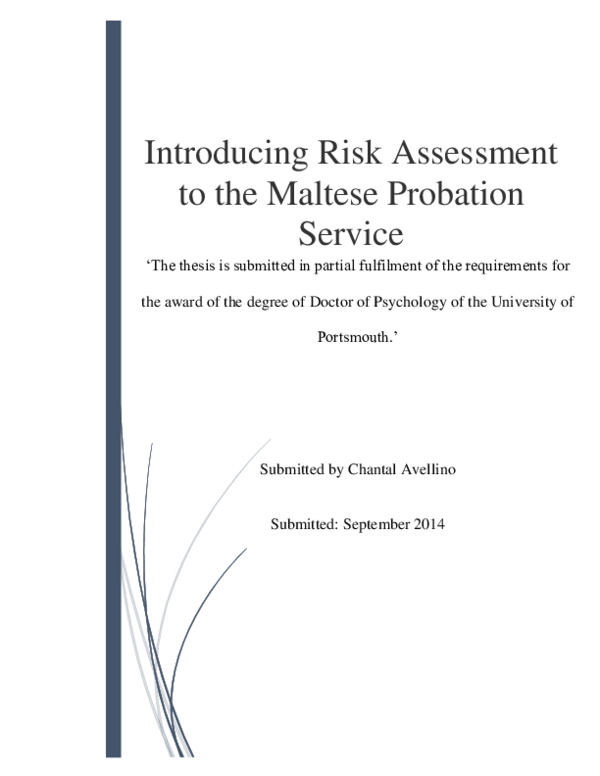 Introducing Risk Assessment to the Maltese Probation Service

‘The thesis is submitted in partial fulfilment of the requirements for the award of the degree of Doctor of Psychology of the University of Portsmouth.’

Submitted by Chantal Avellino

Submitted: September 2014